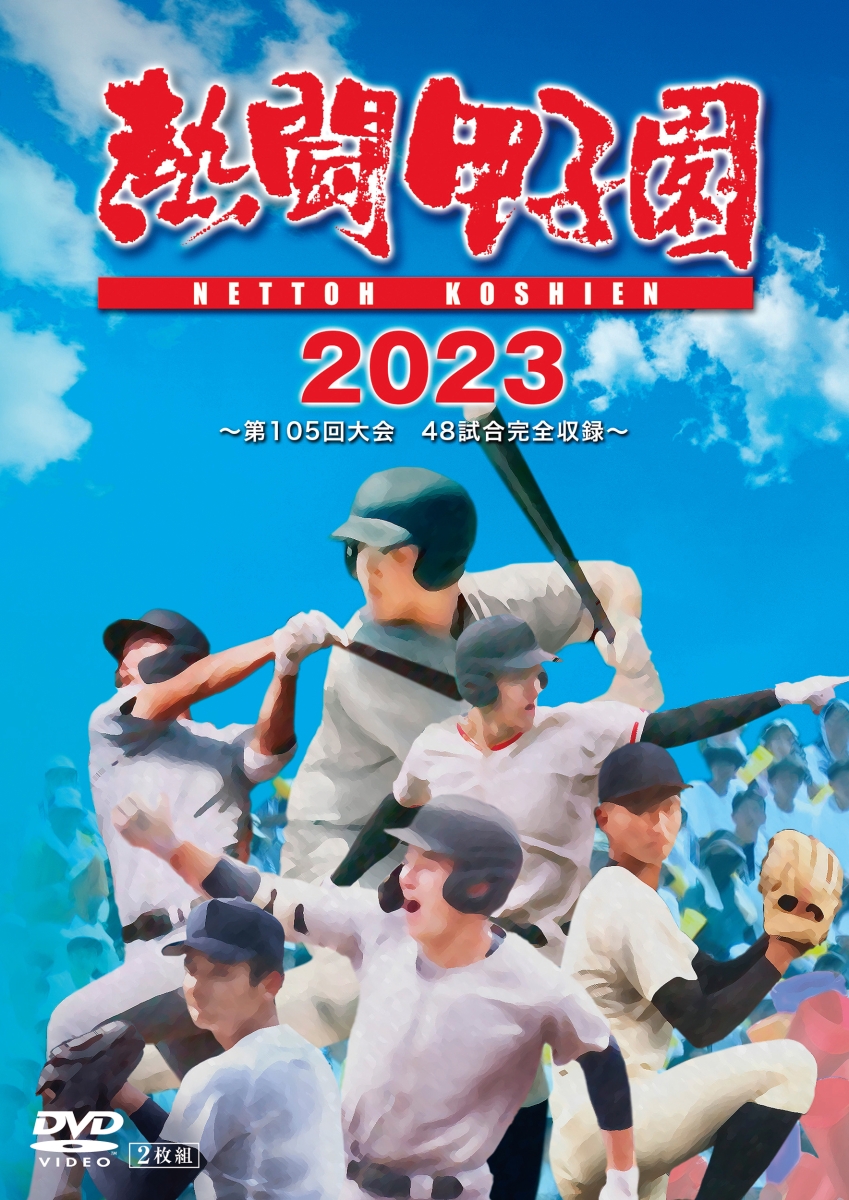 熱闘甲子園

NETTOH KOSHIEN

2023

～第105回大会　48試合完全収録～

DVD VIDEO

2枚組